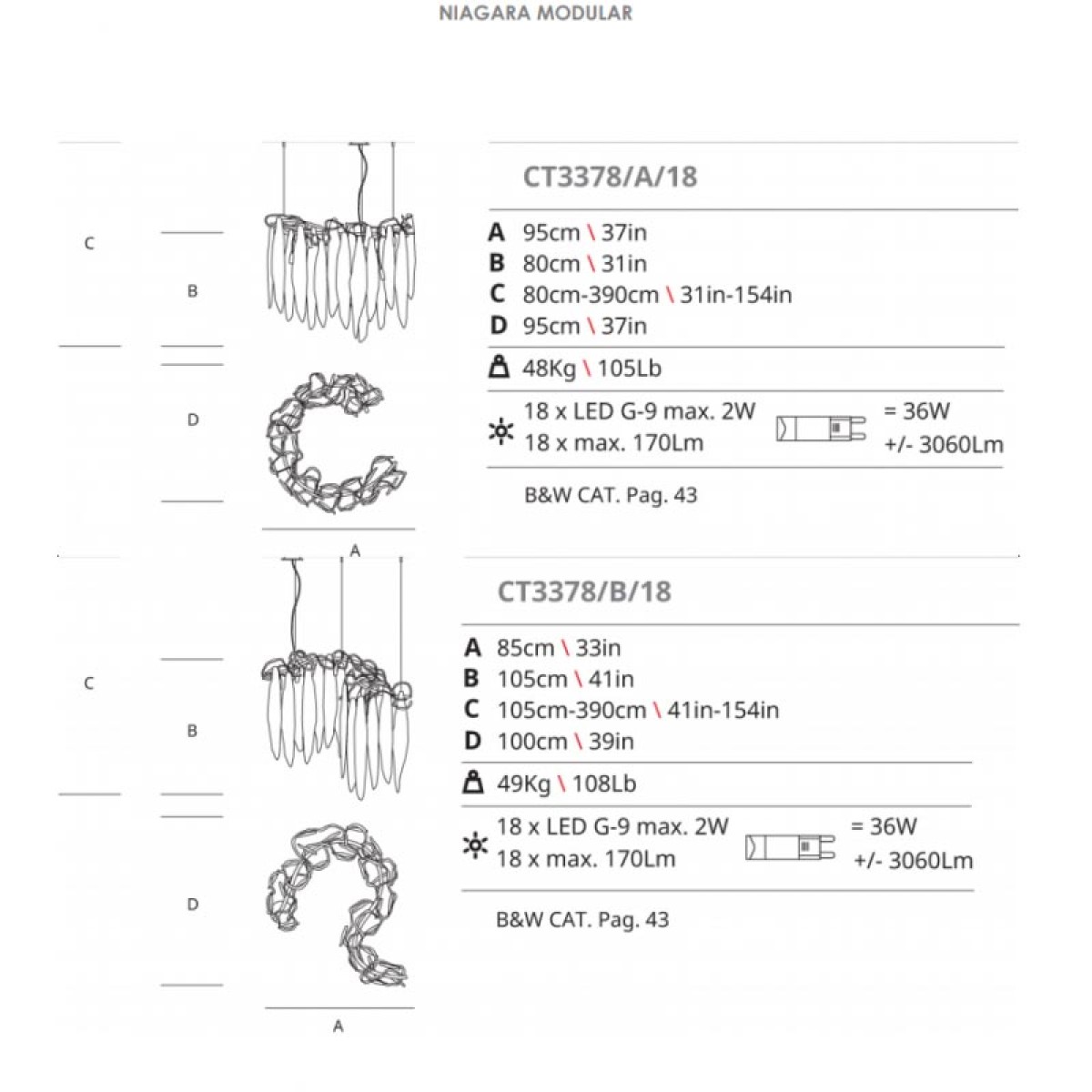 NIAGARA MODULAR

C

B

D

A

CT3378/A/18

A 95cm \ 37in
B 80cm \ 31in
C 80cm-390cm \ 31in-154in
D 95cm \ 37in

48Kg \ 105Lb

18 x LED G-9 max. 2W
18 x max. 170Lm
= 36W
+/- 3060Lm

B&W CAT. Pag. 43

C

B

D

A

CT3378/B/18

A 85cm \ 33in
B 105cm \ 41in
C 105cm-390cm \ 41in-154in
D 100cm \ 39in

49Kg \ 108Lb

18 x LED G-9 max. 2W
18 x max. 170Lm
= 36W
+/- 3060Lm

B&W CAT. Pag. 43